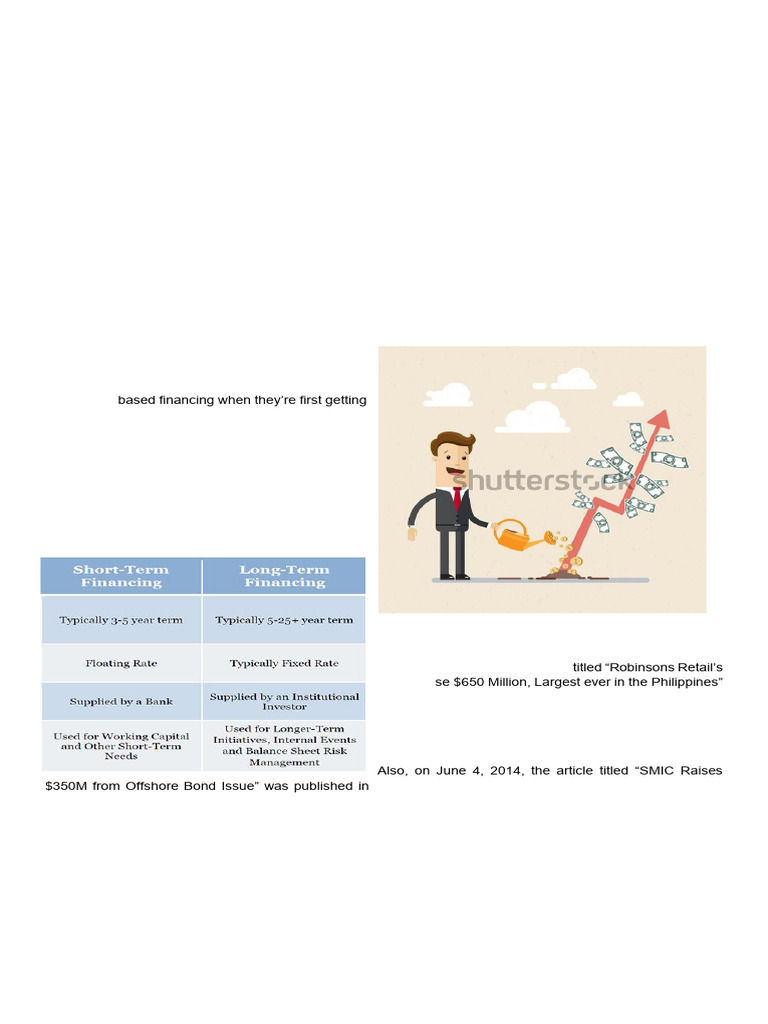 based financing when they're first getting

shutterstock

| Short-Term Financing | Long-Term Financing |
|---|---|
| Typically 3-5 year term | Typically 5-25+ year term |
| Floating Rate | Typically Fixed Rate |
| Supplied by a Bank | Supplied by an Institutional Investor |
| Used for Working Capital and Other Short-Term Needs | Used for Longer-Term Initiatives, Internal Events and Balance Sheet Risk Management |

titled "Robinsons Retail's se $650 Million, Largest ever in the Philippines"

Also, on June 4, 2014, the article titled "SMIC Raises $350M from Offshore Bond Issue" was published in